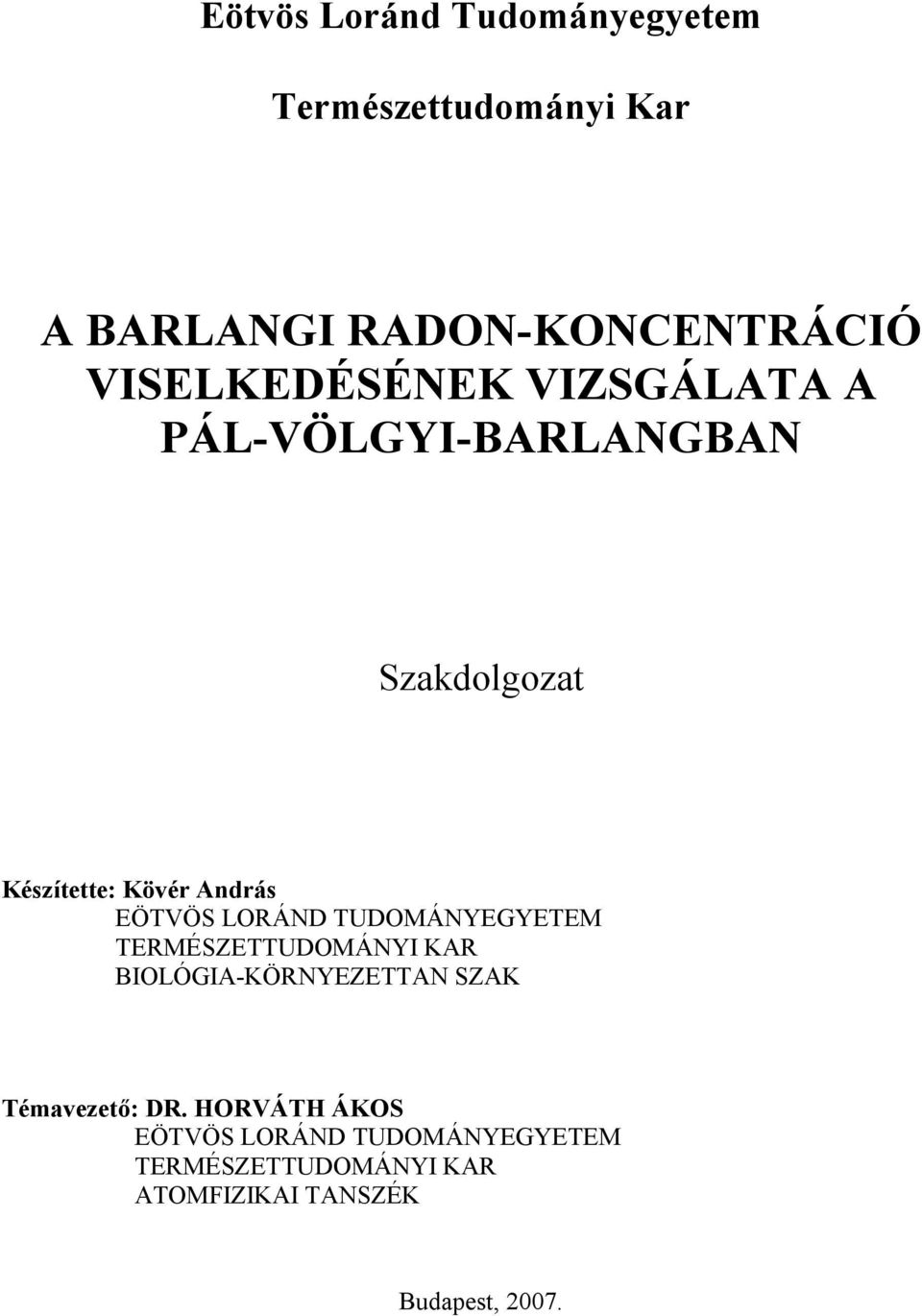 Eötvös Loránd Tudományegyetem

Természettudományi Kar

A BARLANGI RADON-KONCENTRÁCIÓ VISELKEDÉSÉNEK VIZSGÁLATA A PÁL-VÖLGYI-BARLANGBAN

Szakdolgozat

Készítette: Kövér András
EÖTVÖS LORÁND TUDOMÁNYEGYETEM
TERMÉSZETTUDOMÁNYI KAR
BIOLÓGIA-KÖRNYEZETTAN SZAK

Témavezető: DR. HORVÁTH ÁKOS
EÖTVÖS LORÁND TUDOMÁNYEGYETEM
TERMÉSZETTUDOMÁNYI KAR
ATOMFIZIKAI TANSZÉK

Budapest, 2007.